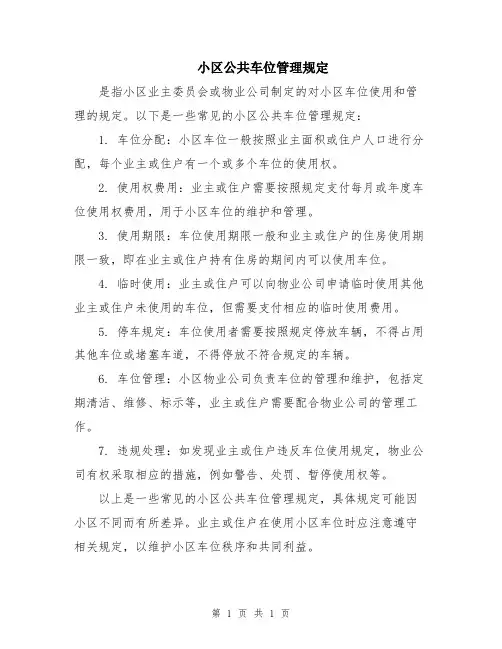 小区公共车位管理规定

是指小区业主委员会或物业公司制定的对小区车位使用和管理的规定。以下是一些常见的小区公共车位管理规定：

1. 车位分配：小区车位一般按照业主面积或住户人口进行分配，每个业主或住户有一个或多个车位的使用权。

2. 使用权费用：业主或住户需要按照规定支付每月或年度车位使用权费用，用于小区车位的维护和管理。

3. 使用期限：车位使用期限一般和业主或住户的住房使用期限一致，即在业主或住户持有住房的期间内可以使用车位。

4. 临时使用：业主或住户可以向物业公司申请临时使用其他业主或住户未使用的车位，但需要支付相应的临时使用费用。

5. 停车规定：车位使用者需要按照规定停放车辆，不得占用其他车位或堵塞车道，不得停放不符合规定的车辆。

6. 车位管理：小区物业公司负责车位的管理和维护，包括定期清洁、维修、标示等，业主或住户需要配合物业公司的管理工作。

7. 违规处理：如发现业主或住户违反车位使用规定，物业公司有权采取相应的措施，例如警告、处罚、暂停使用权等。

以上是一些常见的小区公共车位管理规定，具体规定可能因小区不同而有所差异。业主或住户在使用小区车位时应注意遵守相关规定，以维护小区车位秩序和共同利益。

第 1 页 共 1 页